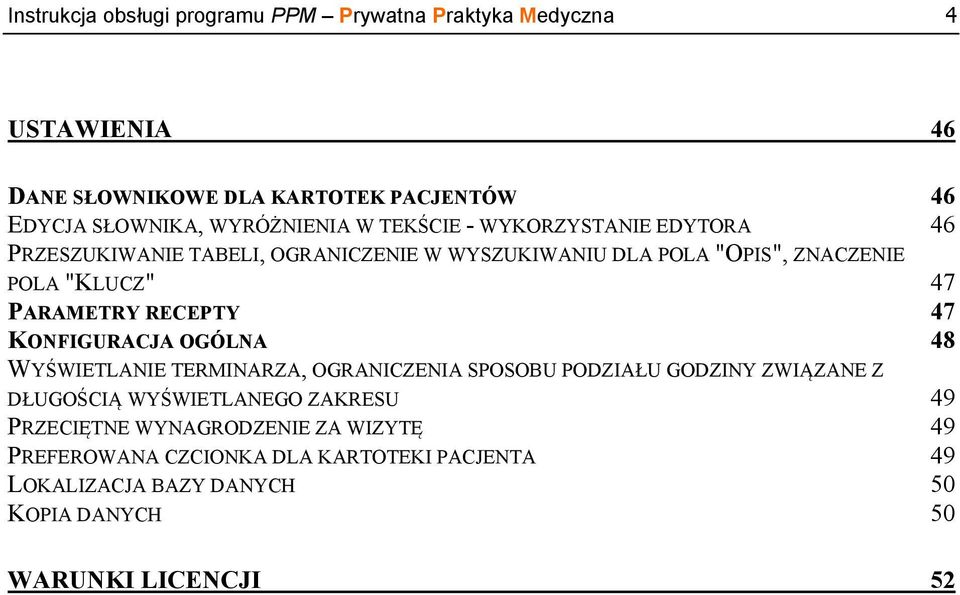 Instrukcja obsługi programu PPM – Prywatna Praktyka Medyczna 4

USTAWIENIA 46

DANE SŁOWNIKOWE DLA KARTOTEK PACJENTÓW 46
EDYCJA SŁOWNIKA, WYRÓŻNIENIA W TEKŚCIE - WYKORZYSTANIE EDYTORA 46
PRZESZUKIWANIE TABELI, OGRANICZENIE W WYSZUKIWANIU DLA POLA "OPIS", ZNACZENIE POLA "KLUCZ" 47
PARAMETRY RECEPTY 47
KONFIGURACJA OGÓLNA 48
WYŚWIETLANIE TERMINARZA, OGRANICZENIA SPOSOBU PODZIAŁU GODZINY ZWIĄZANE Z DŁUGOŚCIĄ WYŚWIETLANEGO ZAKRESU 49
PRZECIĘTNE WYNAGRODZENIE ZA WIZYTĘ 49
PREFEROWANA CZCIONKA DLA KARTOTEKI PACJENTA 49
LOKALIZACJA BAZY DANYCH 50
KOPIA DANYCH 50

WARUNKI LICENCJI 52